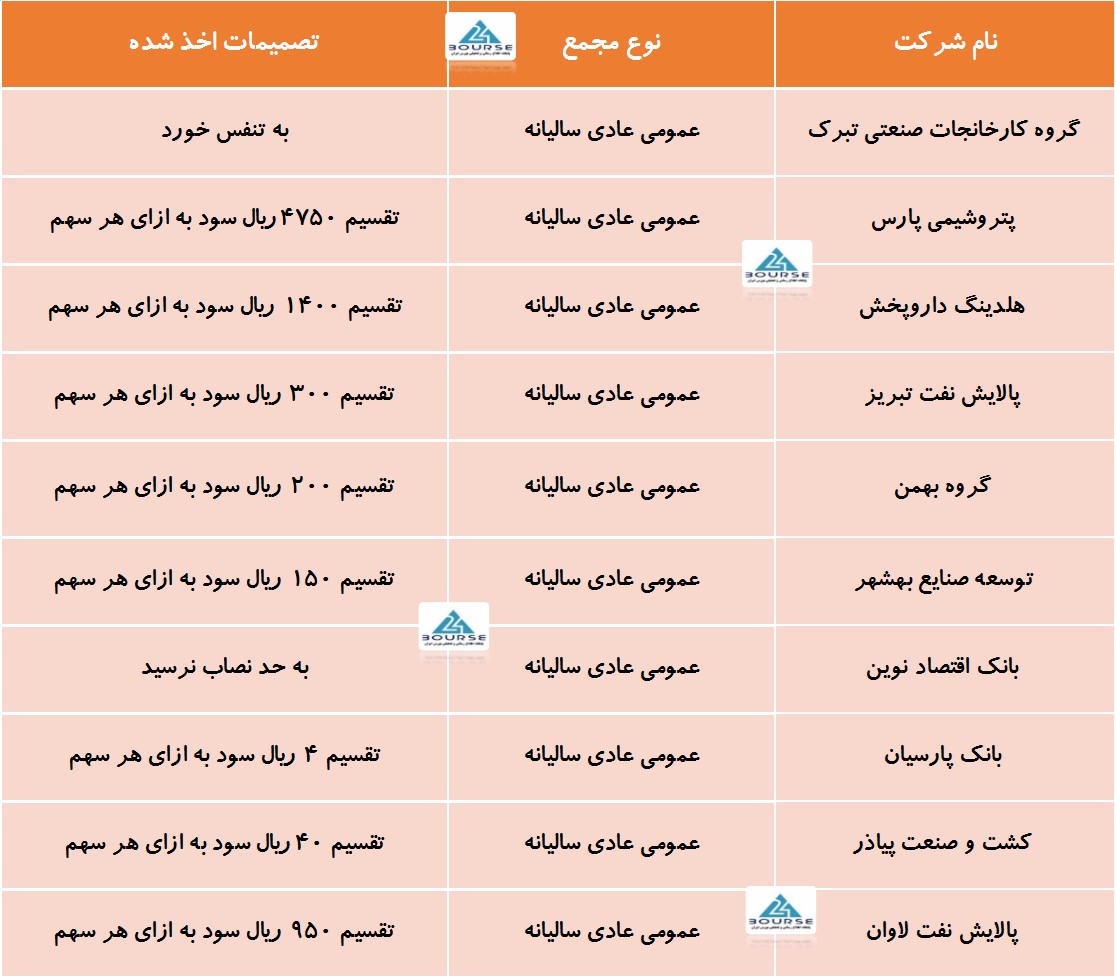 | نام شرکت | نوع مجمع | تصمیمات اخذ شده |
|---|---|---|
| گروه کارخانجات صنعتی تبرک | عمومی عادی سالیانه | به تنفس خورد |
| پتروشیمی پارس | عمومی عادی سالیانه | تقسیم ۴۷۵۰ ریال سود به ازای هر سهم |
| هلدینگ داروپخش | عمومی عادی سالیانه | تقسیم ۱۴۰۰ ریال سود به ازای هر سهم |
| پالایش نفت تبریز | عمومی عادی سالیانه | تقسیم ۳۰۰ ریال سود به ازای هر سهم |
| گروه بهمن | عمومی عادی سالیانه | تقسیم ۲۰۰ ریال سود به ازای هر سهم |
| توسعه صنایع بهشهر | عمومی عادی سالیانه | تقسیم ۱۵۰ ریال سود به ازای هر سهم |
| بانک اقتصاد نوین | عمومی عادی سالیانه | به حد نصاب نرسید |
| بانک پارسیان | عمومی عادی سالیانه | تقسیم ۴ ریال سود به ازای هر سهم |
| کشت و صنعت پیاذر | عمومی عادی سالیانه | تقسیم ۴۰ ریال سود به ازای هر سهم |
| پالایش نفت لاوان | عمومی عادی سالیانه | تقسیم ۹۵۰ ریال سود به ازای هر سهم |

BOURSE
BOURSE
BOURSE
BOURSE